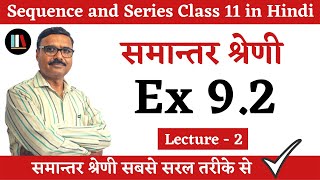 Sequence and Series Class 11 in Hindi

समान्तर श्रेणी

Ex 9.2

Lecture - 2

समान्तर श्रेणी सबसे सरल तरीके से